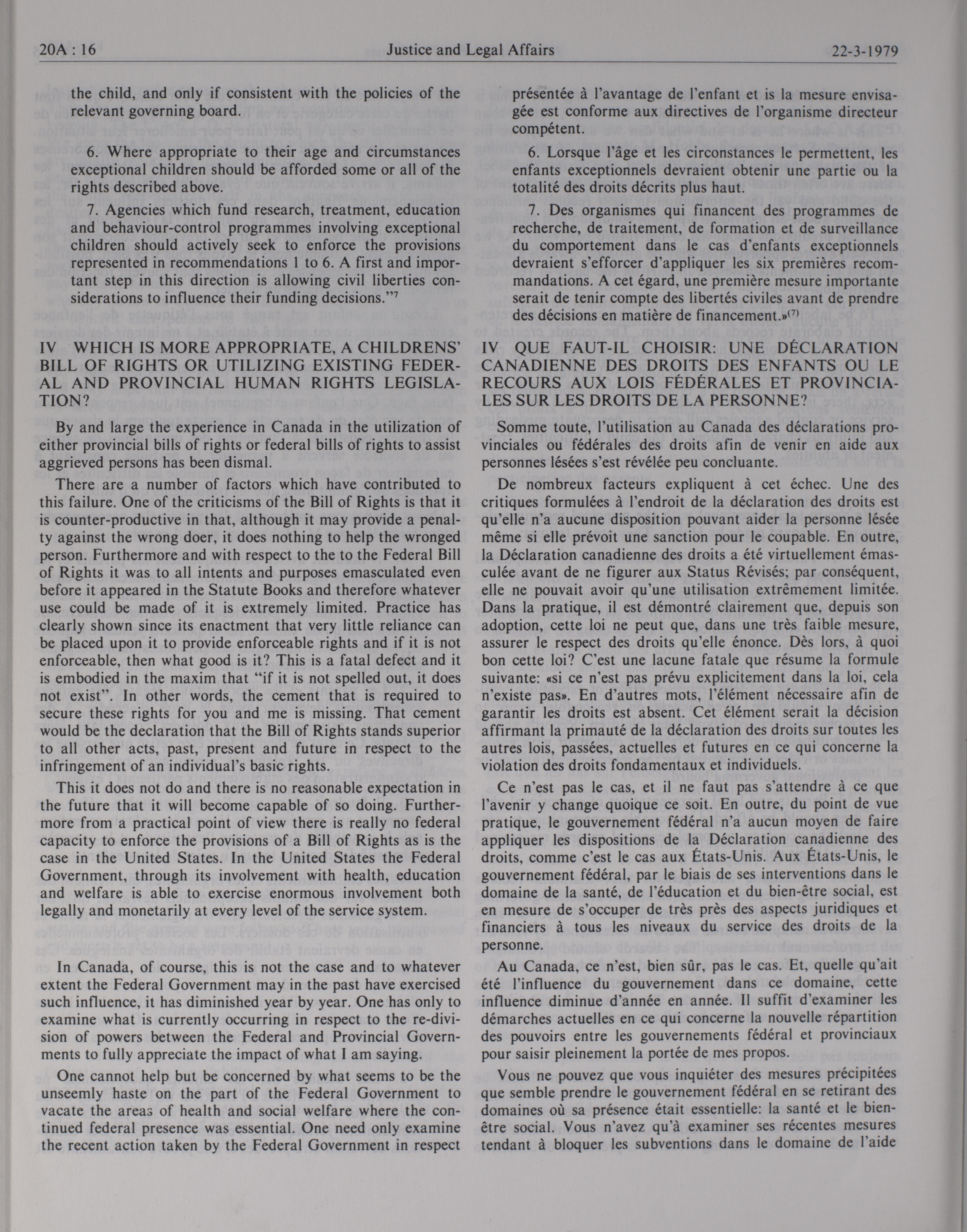 20A : 16 Justice and Legal Affairs 22-3-1979

the child, and only if consistent with the policies of the relevant governing board.

6. Where appropriate to their age and circumstances exceptional children should be afforded some or all of the rights described above.

7. Agencies which fund research, treatment, education and behaviour-control programmes involving exceptional children should actively seek to enforce the provisions represented in recommendations 1 to 6. A first and important step in this direction is allowing civil liberties considerations to influence their funding decisions."$^7$

IV WHICH IS MORE APPROPRIATE, A CHILDRENS' BILL OF RIGHTS OR UTILIZING EXISTING FEDERAL AND PROVINCIAL HUMAN RIGHTS LEGISLATION?

By and large the experience in Canada in the utilization of either provincial bills of rights or federal bills of rights to assist aggrieved persons has been dismal.

There are a number of factors which have contributed to this failure. One of the criticisms of the Bill of Rights is that it is counter-productive in that, although it may provide a penalty against the wrong doer, it does nothing to help the wronged person. Furthermore and with respect to the to the Federal Bill of Rights it was to all intents and purposes emasculated even before it appeared in the Statute Books and therefore whatever use could be made of it is extremely limited. Practice has clearly shown since its enactment that very little reliance can be placed upon it to provide enforceable rights and if it is not enforceable, then what good is it? This is a fatal defect and it is embodied in the maxim that "if it is not spelled out, it does not exist". In other words, the cement that is required to secure these rights for you and me is missing. That cement would be the declaration that the Bill of Rights stands superior to all other acts, past, present and future in respect to the infringement of an individual's basic rights.

This it does not do and there is no reasonable expectation in the future that it will become capable of so doing. Furthermore from a practical point of view there is really no federal capacity to enforce the provisions of a Bill of Rights as is the case in the United States. In the United States the Federal Government, through its involvement with health, education and welfare is able to exercise enormous involvement both legally and monetarily at every level of the service system.

In Canada, of course, this is not the case and to whatever extent the Federal Government may in the past have exercised such influence, it has diminished year by year. One has only to examine what is currently occurring in respect to the re-division of powers between the Federal and Provincial Governments to fully appreciate the impact of what I am saying.

One cannot help but be concerned by what seems to be the unseemly haste on the part of the Federal Government to vacate the areas of health and social welfare where the continued federal presence was essential. One need only examine the recent action taken by the Federal Government in respect

présentée à l'avantage de l'enfant et is la mesure envisagée est conforme aux directives de l'organisme directeur compétent.

6. Lorsque l'âge et les circonstances le permettent, les enfants exceptionnels devraient obtenir une partie ou la totalité des droits décrits plus haut.

7. Des organismes qui financent des programmes de recherche, de traitement, de formation et de surveillance du comportement dans le cas d'enfants exceptionnels devraient s'efforcer d'appliquer les six premières recommandations. A cet égard, une première mesure importante serait de tenir compte des libertés civiles avant de prendre des décisions en matière de financement.»$^{(7)}$

IV QUE FAUT-IL CHOISIR: UNE DÉCLARATION CANADIENNE DES DROITS DES ENFANTS OU LE RECOURS AUX LOIS FÉDÉRALES ET PROVINCIALES SUR LES DROITS DE LA PERSONNE?

Somme toute, l'utilisation au Canada des déclarations provinciales ou fédérales des droits afin de venir en aide aux personnes lésées s'est révélée peu concluante.

De nombreux facteurs expliquent à cet échec. Une des critiques formulées à l'endroit de la déclaration des droits est qu'elle n'a aucune disposition pouvant aider la personne lésée même si elle prévoit une sanction pour le coupable. En outre, la Déclaration canadienne des droits a été virtuellement émasculée avant de ne figurer aux Status Révisés; par conséquent, elle ne pouvait avoir qu'une utilisation extrêmement limitée. Dans la pratique, il est démontré clairement que, depuis son adoption, cette loi ne peut que, dans une très faible mesure, assurer le respect des droits qu'elle énonce. Dès lors, à quoi bon cette loi? C'est une lacune fatale que résume la formule suivante: «si ce n'est pas prévu explicitement dans la loi, cela n'existe pas». En d'autres mots, l'élément nécessaire afin de garantir les droits est absent. Cet élément serait la décision affirmant la primauté de la déclaration des droits sur toutes les autres lois, passées, actuelles et futures en ce qui concerne la violation des droits fondamentaux et individuels.

Ce n'est pas le cas, et il ne faut pas s'attendre à ce que l'avenir y change quoique ce soit. En outre, du point de vue pratique, le gouvernement fédéral n'a aucun moyen de faire appliquer les dispositions de la Déclaration canadienne des droits, comme c'est le cas aux États-Unis. Aux États-Unis, le gouvernement fédéral, par le biais de ses interventions dans le domaine de la santé, de l'éducation et du bien-être social, est en mesure de s'occuper de très près des aspects juridiques et financiers à tous les niveaux du service des droits de la personne.

Au Canada, ce n'est, bien sûr, pas le cas. Et, quelle qu'ait été l'influence du gouvernement dans ce domaine, cette influence diminue d'année en année. Il suffit d'examiner les démarches actuelles en ce qui concerne la nouvelle répartition des pouvoirs entre les gouvernements fédéral et provinciaux pour saisir pleinement la portée de mes propos.

Vous ne pouvez que vous inquiéter des mesures précipitées que semble prendre le gouvernement fédéral en se retirant des domaines où sa présence était essentielle: la santé et le bien-être social. Vous n'avez qu'à examiner ses récentes mesures tendant à bloquer les subventions dans le domaine de l'aide